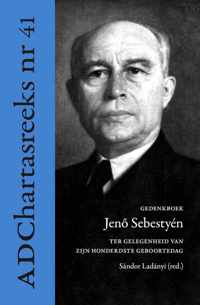 ADChartasreeks nr 41

GEDENKBOEK

Jenő Sebestyén

TER GELEGENHEID VAN ZIJN HONDERDSTE GEBOORTEDAG

Sándor Ladányi (red.)